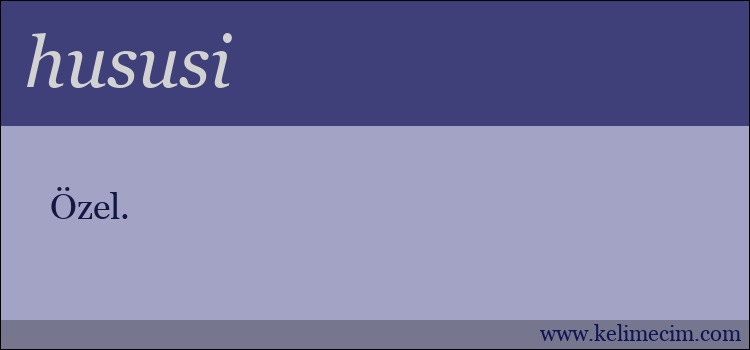 hususi

Özel.

www.kelimecim.com